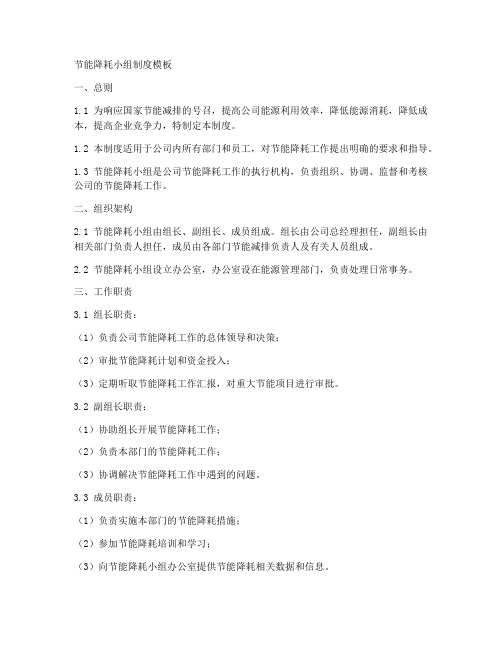 节能降耗小组制度模板

一、总则

1.1 为响应国家节能减排的号召，提高公司能源利用效率，降低能源消耗，降低成本，提高企业竞争力，特制定本制度。

1.2 本制度适用于公司内所有部门和员工，对节能降耗工作提出明确的要求和指导。

1.3 节能降耗小组是公司节能降耗工作的执行机构，负责组织、协调、监督和考核公司的节能降耗工作。

二、组织架构

2.1 节能降耗小组由组长、副组长、成员组成。组长由公司总经理担任，副组长由相关部门负责人担任，成员由各部门节能减排负责人及有关人员组成。

2.2 节能降耗小组设立办公室，办公室设在能源管理部门，负责处理日常事务。

三、工作职责

3.1 组长职责：

（1）负责公司节能降耗工作的总体领导和决策；

（2）审批节能降耗计划和资金投入；

（3）定期听取节能降耗工作汇报，对重大节能项目进行审批。

3.2 副组长职责：

（1）协助组长开展节能降耗工作；

（2）负责本部门的节能降耗工作；

（3）协调解决节能降耗工作中遇到的问题。

3.3 成员职责：

（1）负责实施本部门的节能降耗措施；

（2）参加节能降耗培训和学习；

（3）向节能降耗小组办公室提供节能降耗相关数据和信息。